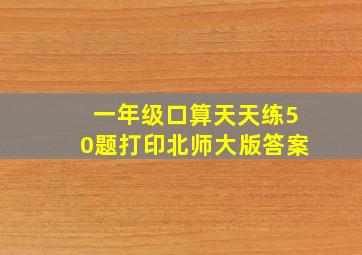 一年级口算天天练50题打印北师大版答案